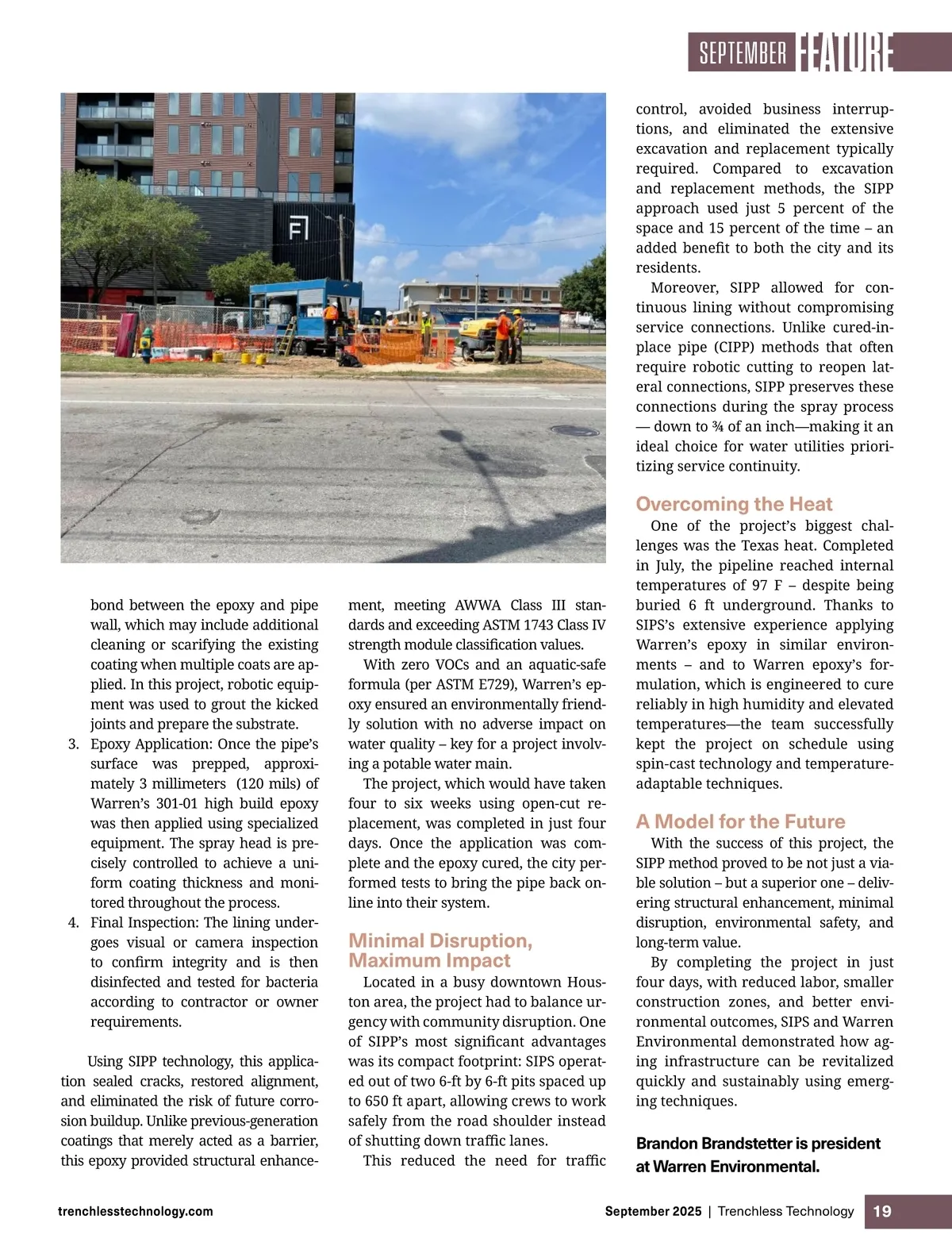 SEPTEMBER FEATURE

bond between the epoxy and pipe wall, which may include additional cleaning or scarifying the existing coating when multiple coats are applied. In this project, robotic equipment was used to grout the kicked joints and prepare the substrate.

3. Epoxy Application: Once the pipe's surface was prepped, approximately 3 millimeters (120 mils) of Warren's 301-01 high build epoxy was then applied using specialized equipment. The spray head is precisely controlled to achieve a uniform coating thickness and monitored throughout the process.

4. Final Inspection: The lining undergoes visual or camera inspection to confirm integrity and is then disinfected and tested for bacteria according to contractor or owner requirements.

Using SIPP technology, this application sealed cracks, restored alignment, and eliminated the risk of future corrosion buildup. Unlike previous-generation coatings that merely acted as a barrier, this epoxy provided structural enhancement, meeting AWWA Class III standards and exceeding ASTM 1743 Class IV strength module classification values.

With zero VOCs and an aquatic-safe formula (per ASTM E729), Warren's epoxy ensured an environmentally friendly solution with no adverse impact on water quality – key for a project involving a potable water main.

The project, which would have taken four to six weeks using open-cut replacement, was completed in just four days. Once the application was complete and the epoxy cured, the city performed tests to bring the pipe back online into their system.

Minimal Disruption, Maximum Impact

Located in a busy downtown Houston area, the project had to balance urgency with community disruption. One of SIPP's most significant advantages was its compact footprint: SIPS operated out of two 6-ft by 6-ft pits spaced up to 650 ft apart, allowing crews to work safely from the road shoulder instead of shutting down traffic lanes.

This reduced the need for traffic control, avoided business interruptions, and eliminated the extensive excavation and replacement typically required. Compared to excavation and replacement methods, the SIPP approach used just 5 percent of the space and 15 percent of the time – an added benefit to both the city and its residents.

Moreover, SIPP allowed for continuous lining without compromising service connections. Unlike cured-in-place pipe (CIPP) methods that often require robotic cutting to reopen lateral connections, SIPP preserves these connections during the spray process — down to ¾ of an inch—making it an ideal choice for water utilities prioritizing service continuity.

Overcoming the Heat

One of the project's biggest challenges was the Texas heat. Completed in July, the pipeline reached internal temperatures of 97 F – despite being buried 6 ft underground. Thanks to SIPS's extensive experience applying Warren's epoxy in similar environments – and to Warren epoxy's formulation, which is engineered to cure reliably in high humidity and elevated temperatures—the team successfully kept the project on schedule using spin-cast technology and temperature-adaptable techniques.

A Model for the Future

With the success of this project, the SIPP method proved to be not just a viable solution – but a superior one – delivering structural enhancement, minimal disruption, environmental safety, and long-term value.

By completing the project in just four days, with reduced labor, smaller construction zones, and better environmental outcomes, SIPS and Warren Environmental demonstrated how aging infrastructure can be revitalized quickly and sustainably using emerging techniques.

Brandon Brandstetter is president at Warren Environmental.

trenchlesstechnology.com

September 2025 | Trenchless Technology 19